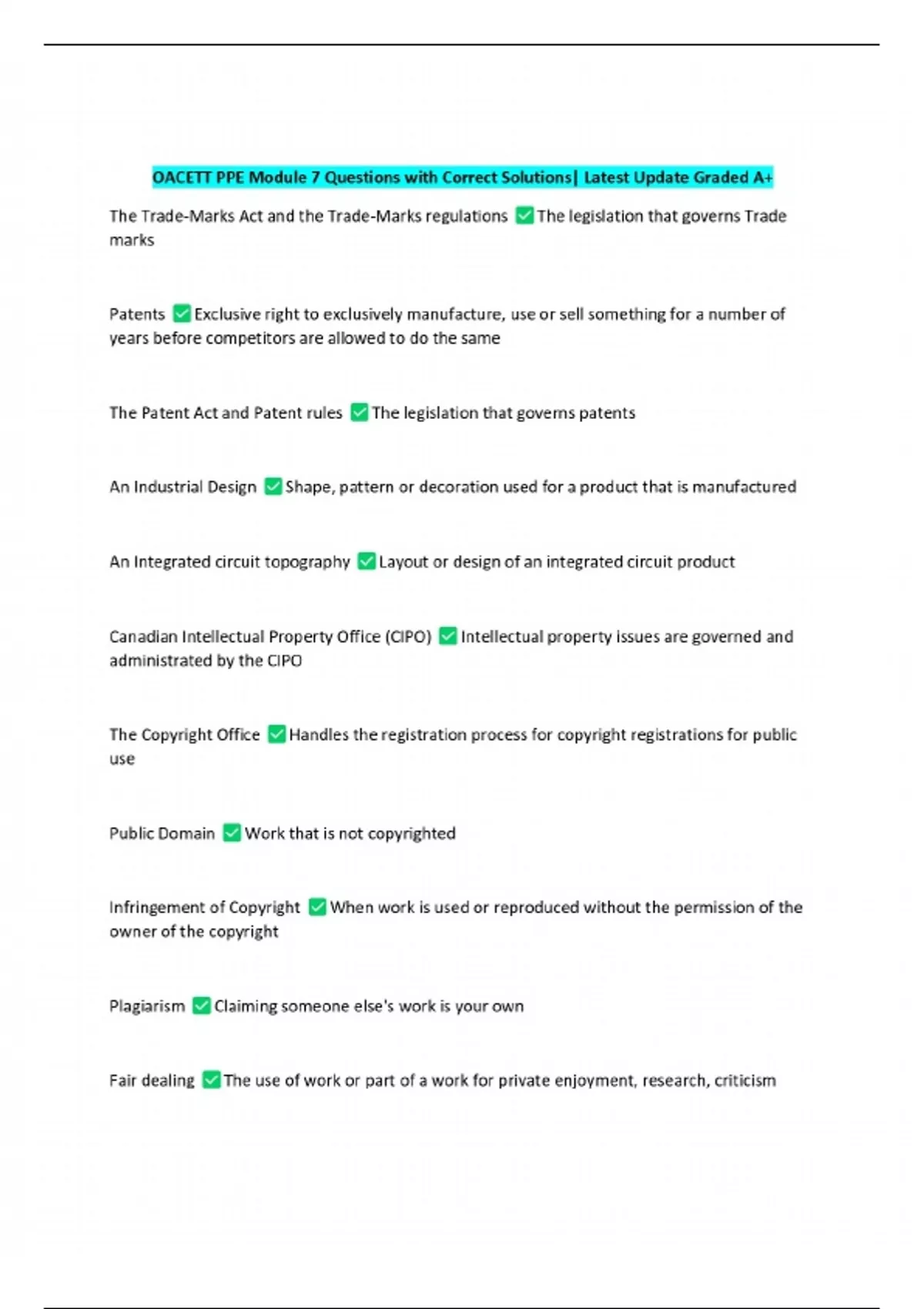 OACETT PPE Module 7 Questions with Correct Solutions| Latest Update Graded A+

The Trade-Marks Act and the Trade-Marks regulations ✅ The legislation that governs Trade marks

Patents ✅ Exclusive right to exclusively manufacture, use or sell something for a number of years before competitors are allowed to do the same

The Patent Act and Patent rules ✅ The legislation that governs patents

An Industrial Design ✅ Shape, pattern or decoration used for a product that is manufactured

An Integrated circuit topography ✅ Layout or design of an integrated circuit product

Canadian Intellectual Property Office (CIPO) ✅ Intellectual property issues are governed and administrated by the CIPO

The Copyright Office ✅ Handles the registration process for copyright registrations for public use

Public Domain ✅ Work that is not copyrighted

Infringement of Copyright ✅ When work is used or reproduced without the permission of the owner of the copyright

Plagiarism ✅ Claiming someone else's work is your own

Fair dealing ✅ The use of work or part of a work for private enjoyment, research, criticism